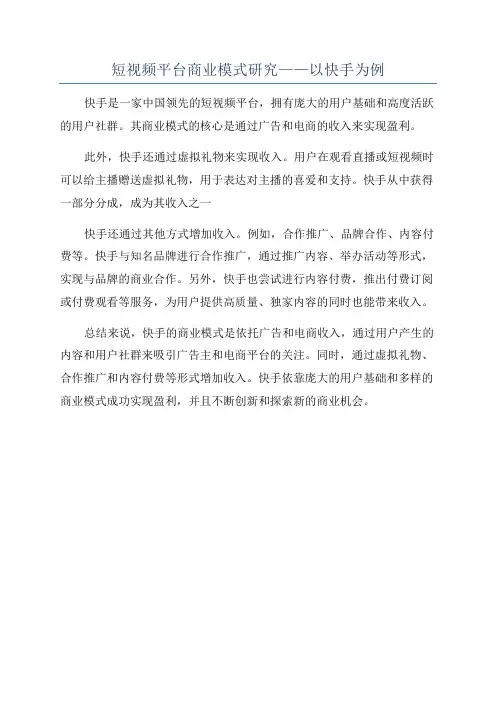 短视频平台商业模式研究——以快手为例

快手是一家中国领先的短视频平台，拥有庞大的用户基础和高度活跃的用户社群。其商业模式的核心是通过广告和电商的收入来实现盈利。

此外，快手还通过虚拟礼物来实现收入。用户在观看直播或短视频时可以给主播赠送虚拟礼物，用于表达对主播的喜爱和支持。快手从中获得一部分分成，成为其收入之一

快手还通过其他方式增加收入。例如，合作推广、品牌合作、内容付费等。快手与知名品牌进行合作推广，通过推广内容、举办活动等形式，实现与品牌的商业合作。另外，快手也尝试进行内容付费，推出付费订阅或付费观看等服务，为用户提供高质量、独家内容的同时也能带来收入。

总结来说，快手的商业模式是依托广告和电商收入，通过用户产生的内容和用户社群来吸引广告主和电商平台的关注。同时，通过虚拟礼物、合作推广和内容付费等形式增加收入。快手依靠庞大的用户基础和多样的商业模式成功实现盈利，并且不断创新和探索新的商业机会。